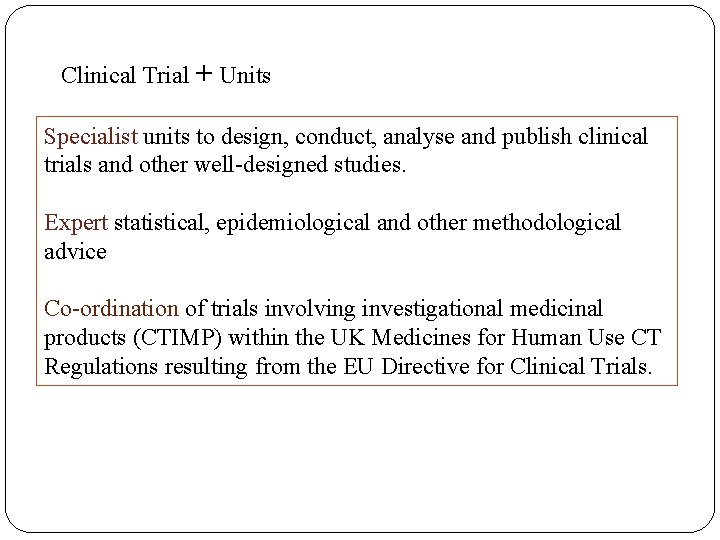 Clinical Trial + Units

Specialist units to design, conduct, analyse and publish clinical trials and other well-designed studies.

Expert statistical, epidemiological and other methodological advice

Co-ordination of trials involving investigational medicinal products (CTIMP) within the UK Medicines for Human Use CT Regulations resulting from the EU Directive for Clinical Trials.